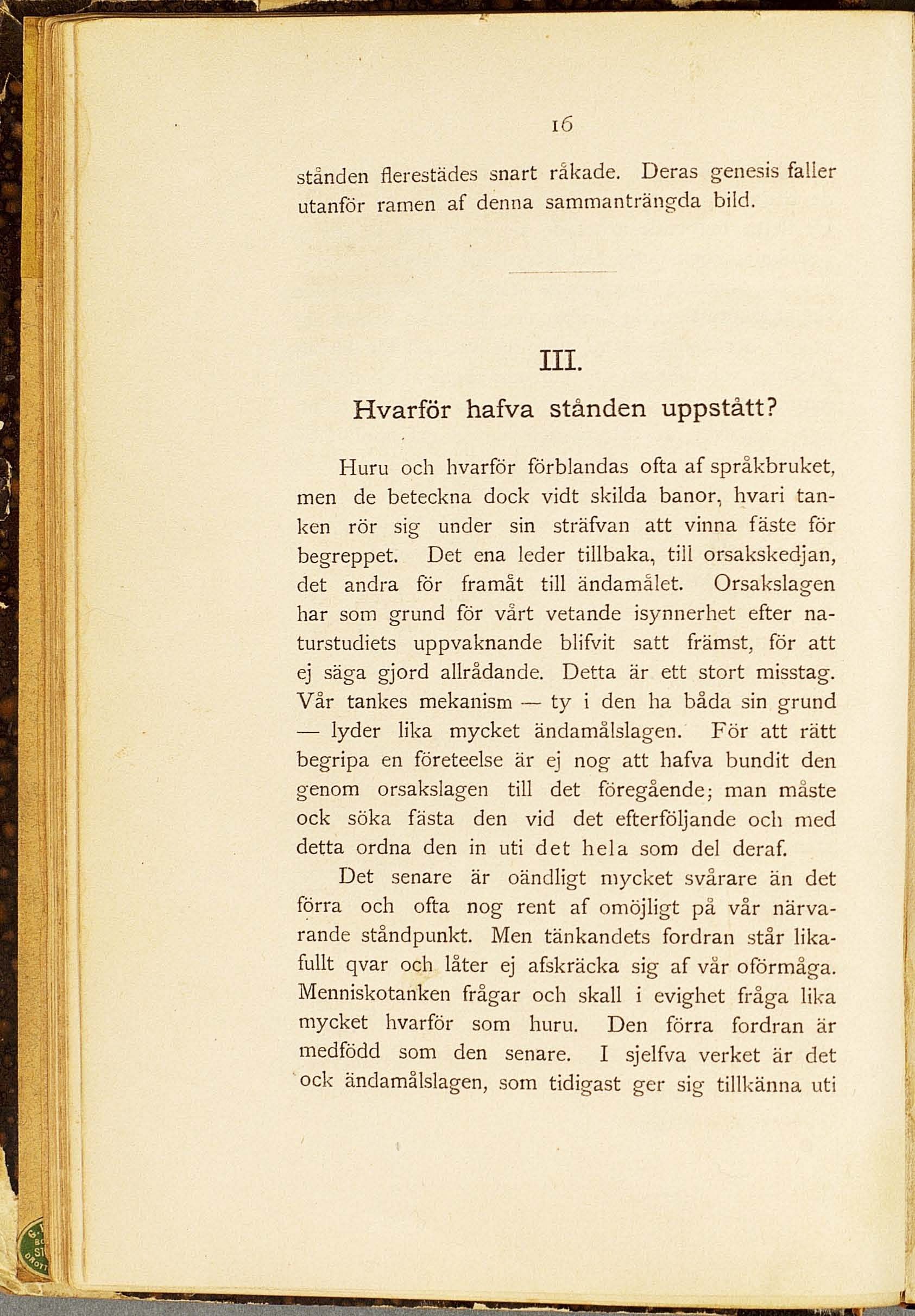 16

stånden flerestädes snart råkade. Deras genesis faller utanför ramen af denna sammanträngda bild.

III.

Hvarför hafva stånden uppstått?

Huru och hvarför förblandas ofta af språkbruket, men de beteckna dock vidt skilda banor, hvari tanken rör sig under sin sträfvan att vinna fäste för begreppet. Det ena leder tillbaka, till orsakskedjan, det andra för framåt till ändamålet. Orsakslagen har som grund för vårt vetande isynnerhet efter naturstudiets uppvaknande blifvit satt främst, för att ej säga gjord allrådande. Detta är ett stort misstag. Vår tankes mekanism — ty i den ha båda sin grund — lyder lika mycket ändamålslagen. För att rätt begripa en företeelse är ej nog att hafva bundit den genom orsakslagen till det föregående; man måste ock söka fästa den vid det efterföljande och med detta ordna den in uti det hela som del deraf.

Det senare är oändligt mycket svårare än det förra och ofta nog rent af omöjligt på vår närvarande ståndpunkt. Men tänkandets fordran står likafullt qvar och låter ej afskräcka sig af vår oförmåga. Menniskotanken frågar och skall i evighet fråga lika mycket hvarför som huru. Den förra fordran är medfödd som den senare. I sjelfva verket är det ock ändamålslagen, som tidigast ger sig tillkänna uti